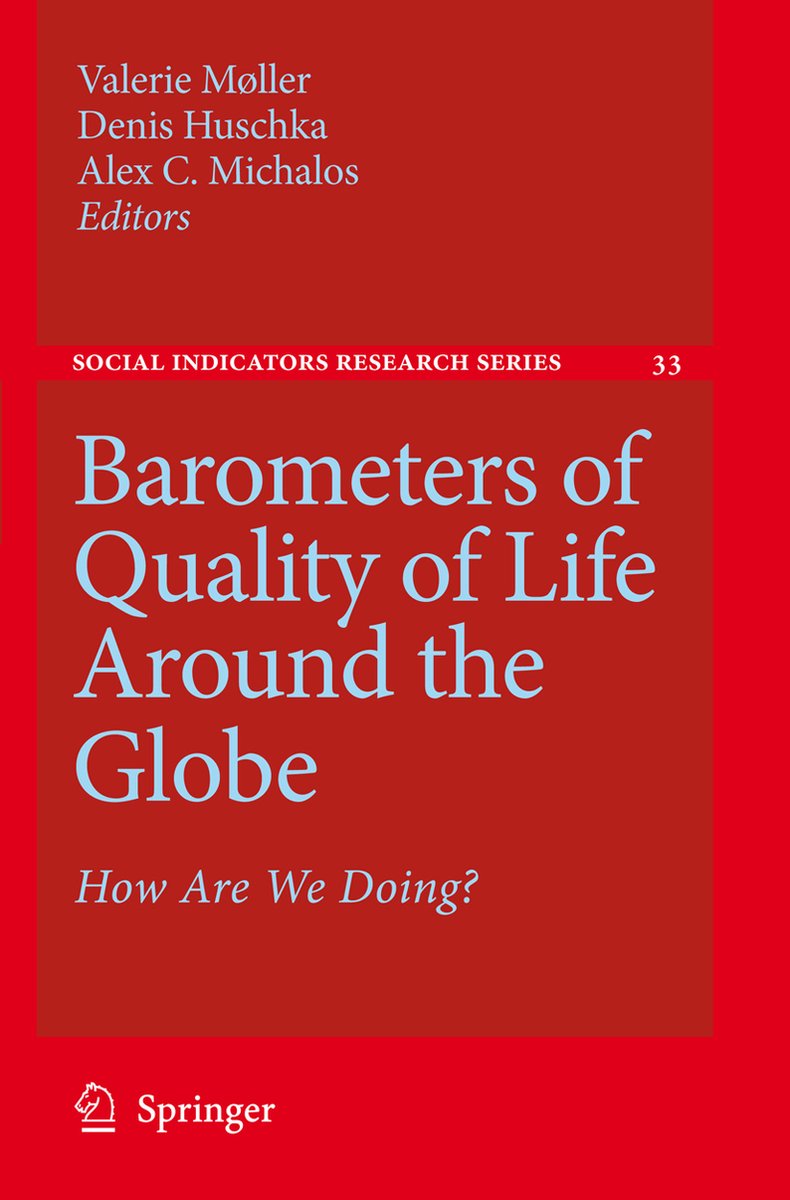 Valerie Møller
Denis Huschka
Alex C. Michalos
Editors

SOCIAL INDICATORS RESEARCH SERIES 33

Barometers of Quality of Life Around the Globe

How Are We Doing?

Springer